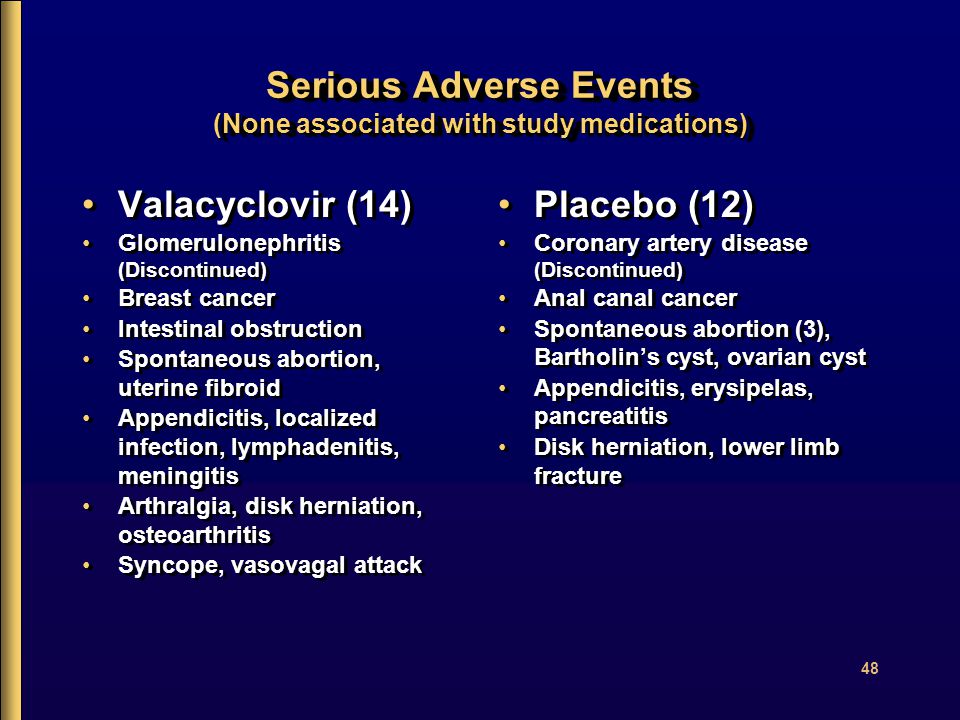 Serious Adverse Events
(None associated with study medications)

• Valacyclovir (14)
• Glomerulonephritis (Discontinued)
• Breast cancer
• Intestinal obstruction
• Spontaneous abortion, uterine fibroid
• Appendicitis, localized infection, lymphadenitis, meningitis
• Arthralgia, disk herniation, osteoarthritis
• Syncope, vasovagal attack

• Placebo (12)
• Coronary artery disease (Discontinued)
• Anal canal cancer
• Spontaneous abortion (3), Bartholin's cyst, ovarian cyst
• Appendicitis, erysipelas, pancreatitis
• Disk herniation, lower limb fracture

48